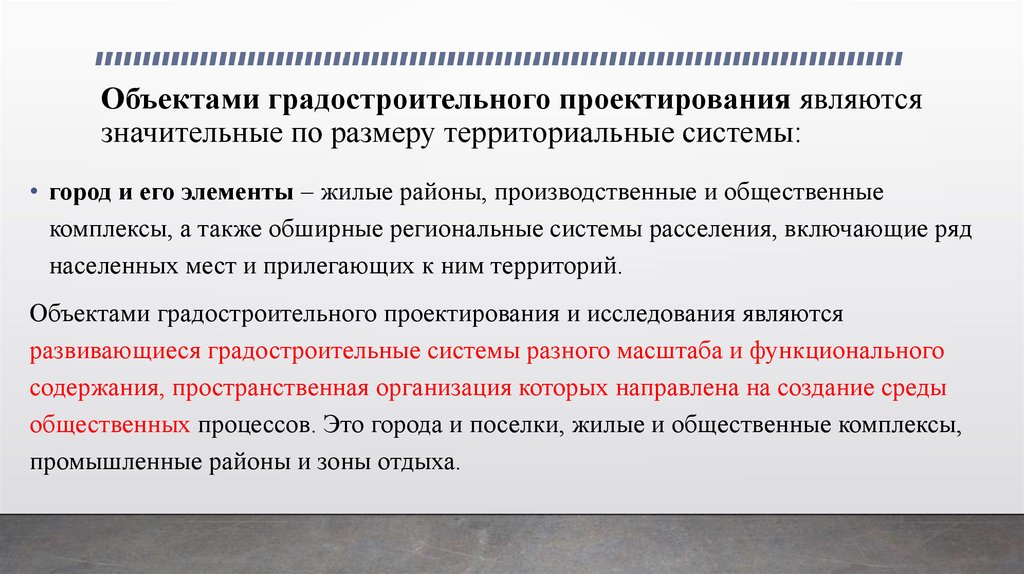 Объектами градостроительного проектирования являются значительные по размеру территориальные системы:

• город и его элементы – жилые районы, производственные и общественные комплексы, а также обширные региональные системы расселения, включающие ряд населенных мест и прилегающих к ним территорий.

Объектами градостроительного проектирования и исследования являются развивающиеся градостроительные системы разного масштаба и функционального содержания, пространственная организация которых направлена на создание среды общественных процессов. Это города и поселки, жилые и общественные комплексы, промышленные районы и зоны отдыха.